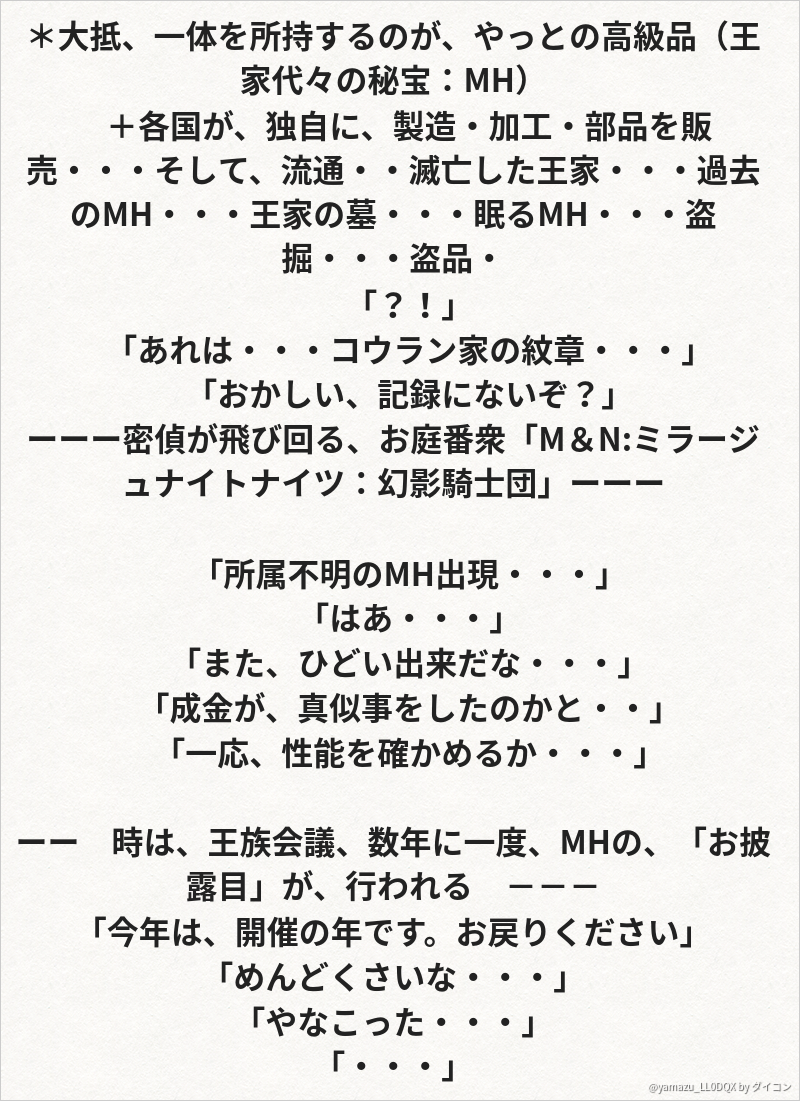 ＊大抵、一体を所持するのが、やっとの高級品（王家代々の秘宝：MH）
＋各国が、独自に、製造・加工・部品を販売・・・そして、流通・・滅亡した王家・・・過去のMH・・・王家の墓・・・眠るMH・・・盗掘・・・盗品・
「？！」
「あれは・・・コウラン家の紋章・・・」
「おかしい、記録にないぞ？」
ーーー密偵が飛び回る、お庭番衆「M＆N:ミラージュナイトナイツ：幻影騎士団」ーーー

「所属不明のMH出現・・・」
「はあ・・・」
「また、ひどい出来だな・・・」
「成金が、真似事をしたのかと・・」
「一応、性能を確かめるか・・・」

ーー　時は、王族会議、数年に一度、MHの、「お披露目」が、行われる　ーーー
「今年は、開催の年です。お戻りください」
「めんどくさいな・・・」
「やなこった・・・」
「・・・」

@yamazu_LL0DQX by ダイコン